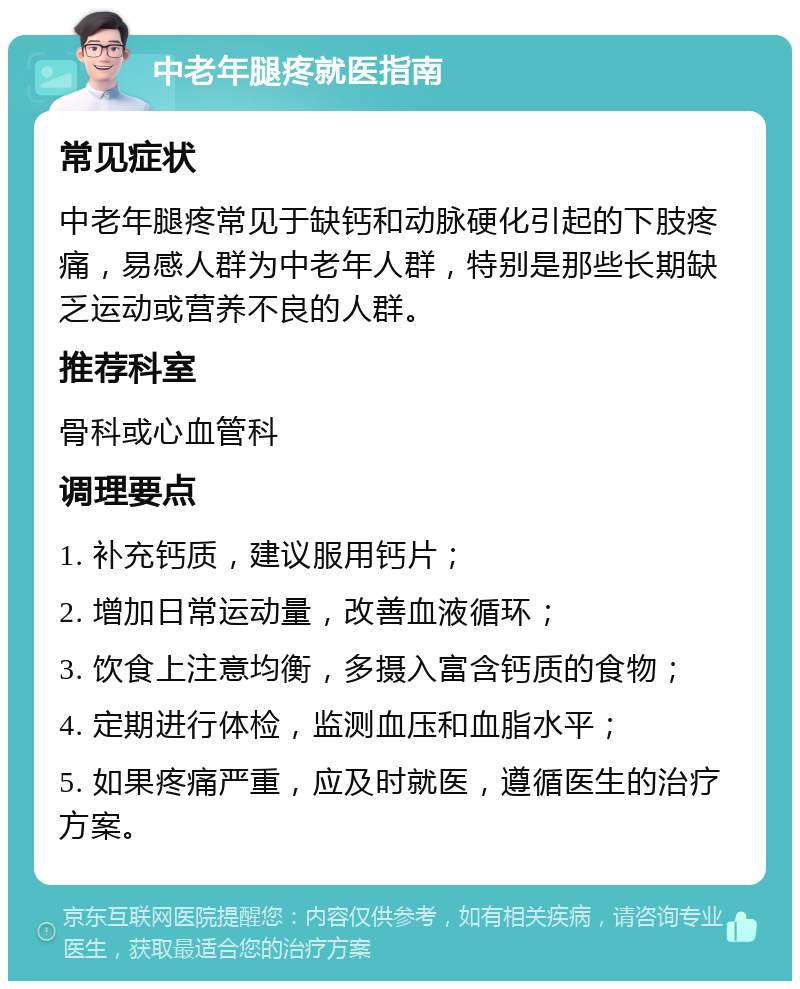 中老年腿疼就医指南

常见症状

中老年腿疼常见于缺钙和动脉硬化引起的下肢疼痛，易感人群为中老年人群，特别是那些长期缺乏运动或营养不良的人群。

推荐科室

骨科或心血管科

调理要点

1. 补充钙质，建议服用钙片；

2. 增加日常运动量，改善血液循环；

3. 饮食上注意均衡，多摄入富含钙质的食物；

4. 定期进行体检，监测血压和血脂水平；

5. 如果疼痛严重，应及时就医，遵循医生的治疗方案。

京东互联网医院提醒您：内容仅供参考，如有相关疾病，请咨询专业医生，获取最适合您的治疗方案